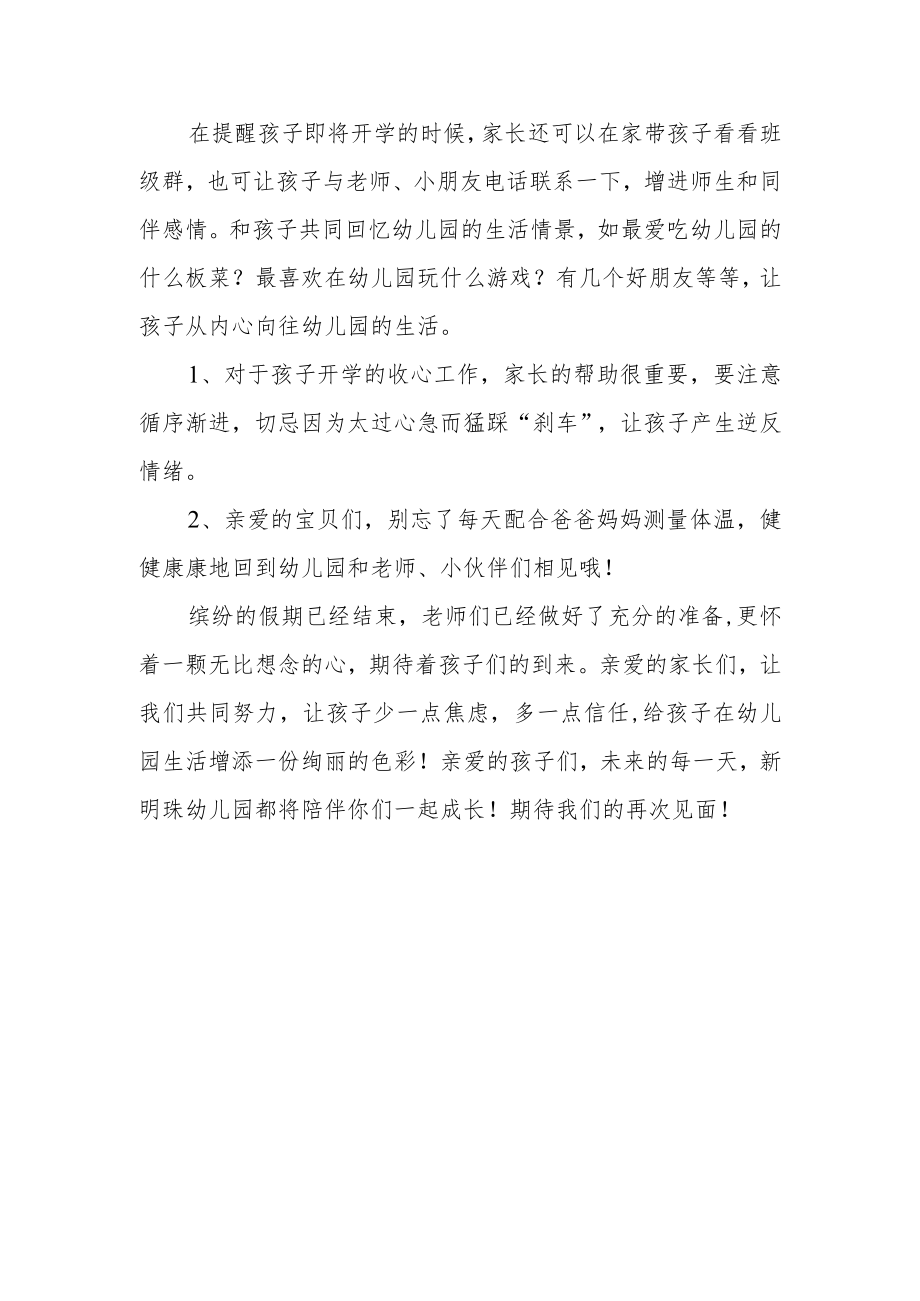 在提醒孩子即将开学的时候，家长还可以在家带孩子看看班级群，也可让孩子与老师、小朋友电话联系一下，增进师生和同伴感情。和孩子共同回忆幼儿园的生活情景，如最爱吃幼儿园的什么板菜？最喜欢在幼儿园玩什么游戏？有几个好朋友等等，让孩子从内心向往幼儿园的生活。

1、对于孩子开学的收心工作，家长的帮助很重要，要注意循序渐进，切忌因为太过心急而猛踩“刹车”，让孩子产生逆反情绪。

2、亲爱的宝贝们，别忘了每天配合爸爸妈妈测量体温，健健康康地回到幼儿园和老师、小伙伴们相见哦！

缤纷的假期已经结束，老师们已经做好了充分的准备，更怀着一颗无比想念的心，期待着孩子们的到来。亲爱的家长们，让我们共同努力，让孩子少一点焦虑，多一点信任，给孩子在幼儿园生活增添一份绚丽的色彩！亲爱的孩子们，未来的每一天，新明珠幼儿园都将陪伴你们一起成长！期待我们的再次见面！